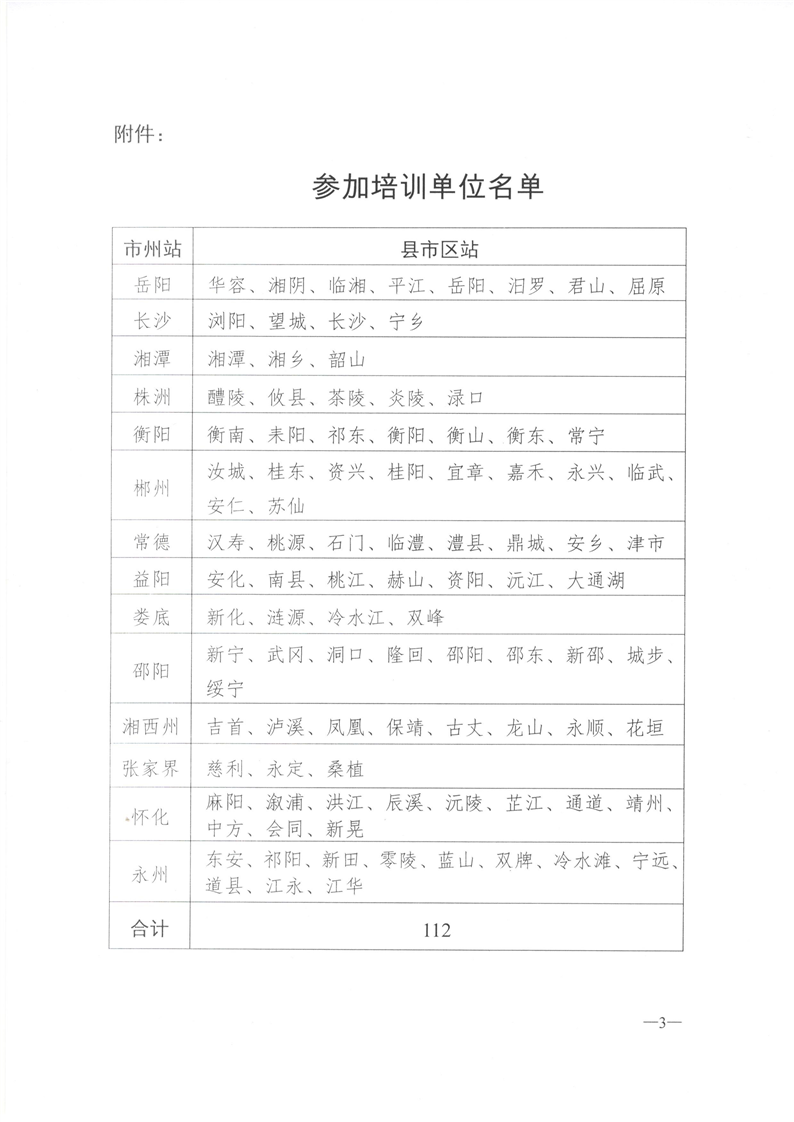 附件：

参加培训单位名单

| 市州站 | 县市区站 |
|---|---|
| 岳阳 | 华容、湘阴、临湘、平江、岳阳、汨罗、君山、屈原 |
| 长沙 | 浏阳、望城、长沙、宁乡 |
| 湘潭 | 湘潭、湘乡、韶山 |
| 株洲 | 醴陵、攸县、茶陵、炎陵、渌口 |
| 衡阳 | 衡南、耒阳、祁东、衡阳、衡山、衡东、常宁 |
| 郴州 | 汝城、桂东、资兴、桂阳、宜章、嘉禾、永兴、临武、安仁、苏仙 |
| 常德 | 汉寿、桃源、石门、临澧、澧县、鼎城、安乡、津市 |
| 益阳 | 安化、南县、桃江、赫山、资阳、沅江、大通湖 |
| 娄底 | 新化、涟源、冷水江、双峰 |
| 邵阳 | 新宁、武冈、洞口、隆回、邵阳、邵东、新邵、城步、绥宁 |
| 湘西州 | 吉首、泸溪、凤凰、保靖、古丈、龙山、永顺、花垣 |
| 张家界 | 慈利、永定、桑植 |
| 怀化 | 麻阳、溆浦、洪江、辰溪、沅陵、芷江、通道、靖州、中方、会同、新晃 |
| 永州 | 东安、祁阳、新田、零陵、蓝山、双牌、冷水滩、宁远、道县、江永、江华 |
| 合计 | 112 |

—3—